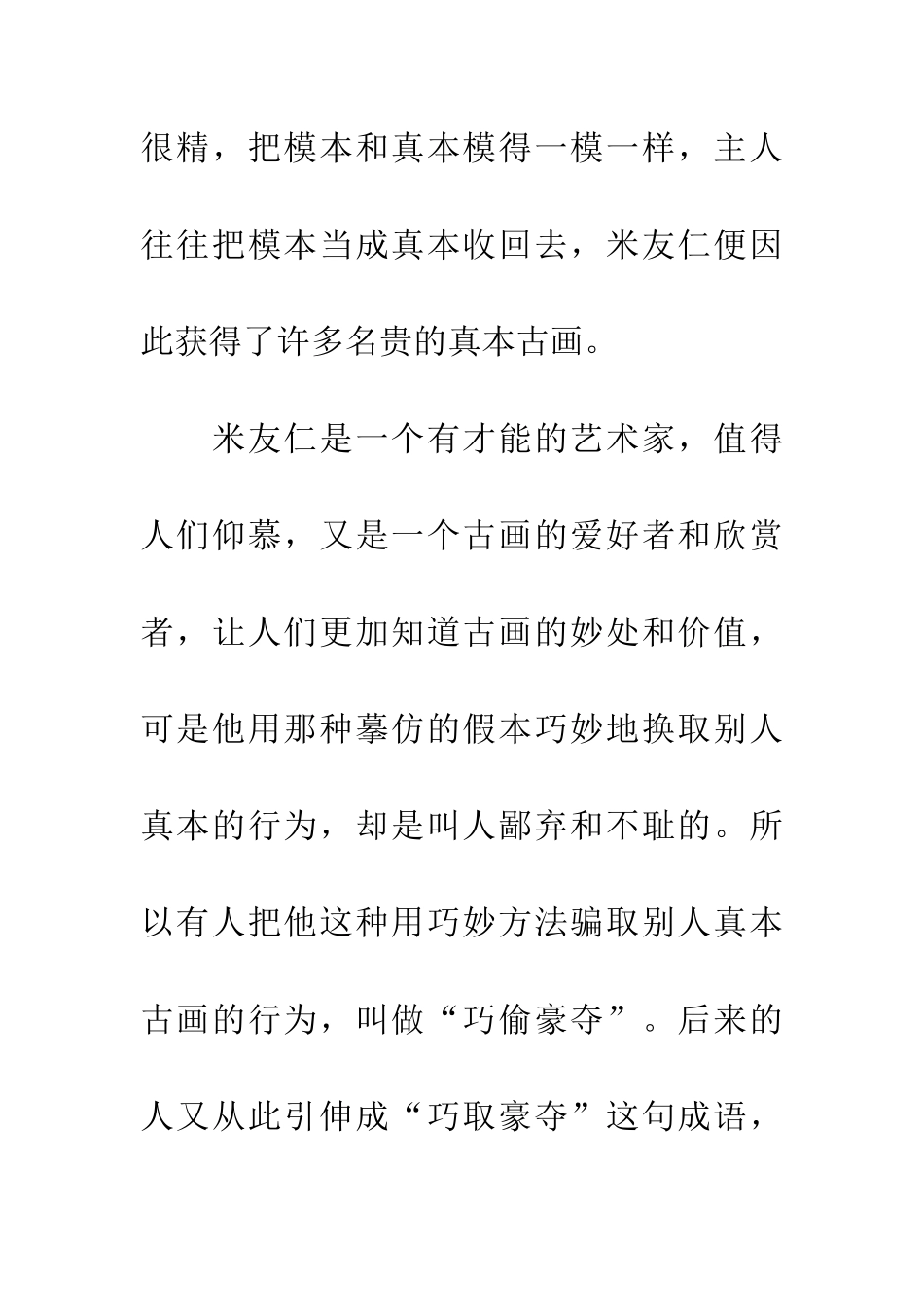 很精，把模本和真本模得一模一样，主人往往把模本当成真本收回去，米友仁便因此获得了许多名贵的真本古画。

米友仁是一个有才能的艺术家，值得人们仰慕，又是一个古画的爱好者和欣赏者，让人们更加知道古画的妙处和价值，可是他用那种摹仿的假本巧妙地换取别人真本的行为，却是叫人鄙弃和不耻的。所以有人把他这种用巧妙方法骗取别人真本古画的行为，叫做“巧偷豪夺”。后来的人又从此引伸成“巧取豪夺”这句成语，